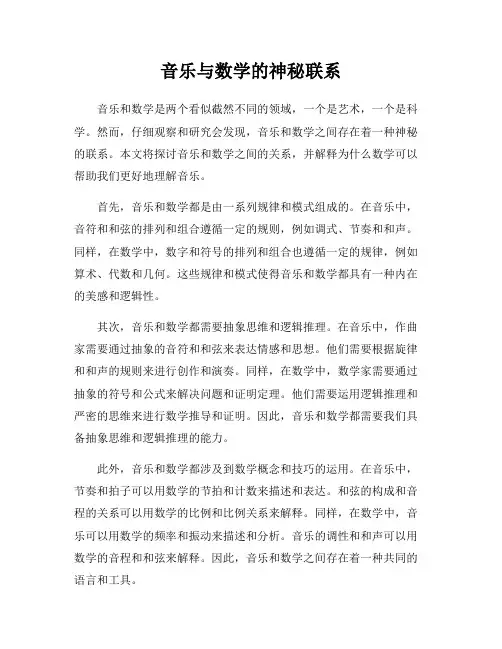 音乐与数学的神秘联系

音乐和数学是两个看似截然不同的领域，一个是艺术，一个是科学。然而，仔细观察和研究会发现，音乐和数学之间存在着一种神秘的联系。本文将探讨音乐和数学之间的关系，并解释为什么数学可以帮助我们更好地理解音乐。

首先，音乐和数学都是由一系列规律和模式组成的。在音乐中，音符和和弦的排列和组合遵循一定的规则，例如调式、节奏和和声。同样，在数学中，数字和符号的排列和组合也遵循一定的规律，例如算术、代数和几何。这些规律和模式使得音乐和数学都具有一种内在的美感和逻辑性。

其次，音乐和数学都需要抽象思维和逻辑推理。在音乐中，作曲家需要通过抽象的音符和和弦来表达情感和思想。他们需要根据旋律和和声的规则来进行创作和演奏。同样，在数学中，数学家需要通过抽象的符号和公式来解决问题和证明定理。他们需要运用逻辑推理和严密的思维来进行数学推导和证明。因此，音乐和数学都需要我们具备抽象思维和逻辑推理的能力。

此外，音乐和数学都涉及到数学概念和技巧的运用。在音乐中，节奏和拍子可以用数学的节拍和计数来描述和表达。和弦的构成和音程的关系可以用数学的比例和比例关系来解释。同样，在数学中，音乐可以用数学的频率和振动来描述和分析。音乐的调性和和声可以用数学的音程和和弦来解释。因此，音乐和数学之间存在着一种共同的语言和工具。